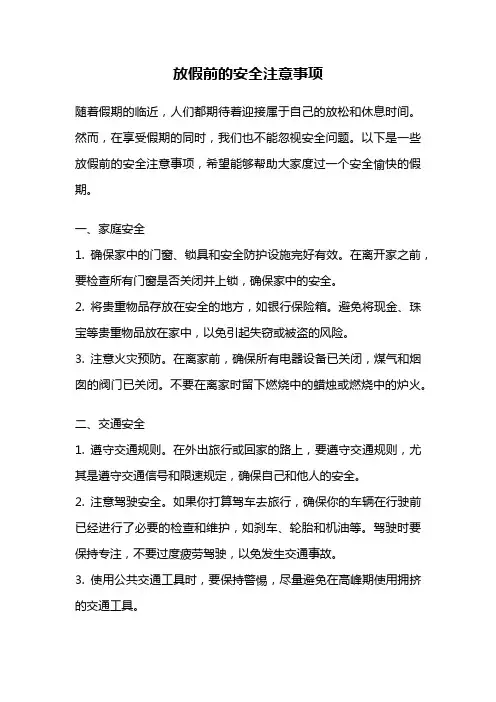 放假前的安全注意事项

随着假期的临近，人们都期待着迎接属于自己的放松和休息时间。然而，在享受假期的同时，我们也不能忽视安全问题。以下是一些放假前的安全注意事项，希望能够帮助大家度过一个安全愉快的假期。

一、家庭安全

1. 确保家中的门窗、锁具和安全防护设施完好有效。在离开家之前，要检查所有门窗是否关闭并上锁，确保家中的安全。

2. 将贵重物品存放在安全的地方，如银行保险箱。避免将现金、珠宝等贵重物品放在家中，以免引起失窃或被盗的风险。

3. 注意火灾预防。在离家前，确保所有电器设备已关闭，煤气和烟囱的阀门已关闭。不要在离家时留下燃烧中的蜡烛或燃烧中的炉火。

二、交通安全

1. 遵守交通规则。在外出旅行或回家的路上，要遵守交通规则，尤其是遵守交通信号和限速规定，确保自己和他人的安全。

2. 注意驾驶安全。如果你打算驾车去旅行，确保你的车辆在行驶前已经进行了必要的检查和维护，如刹车、轮胎和机油等。驾驶时要保持专注，不要过度疲劳驾驶，以免发生交通事故。

3. 使用公共交通工具时，要保持警惕，尽量避免在高峰期使用拥挤的交通工具。